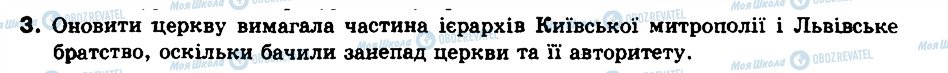 3. Оновити церкву вимагала частина ієрархів Київської митрополії і Львівське братство, оскільки бачили занепад церкви та її авторитету.

Моя Школа OBOZREVATEL